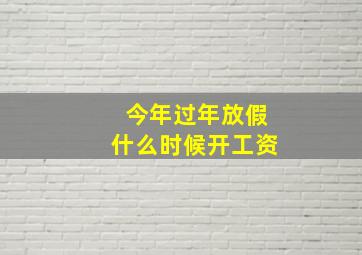 今年过年放假
什么时候开工资